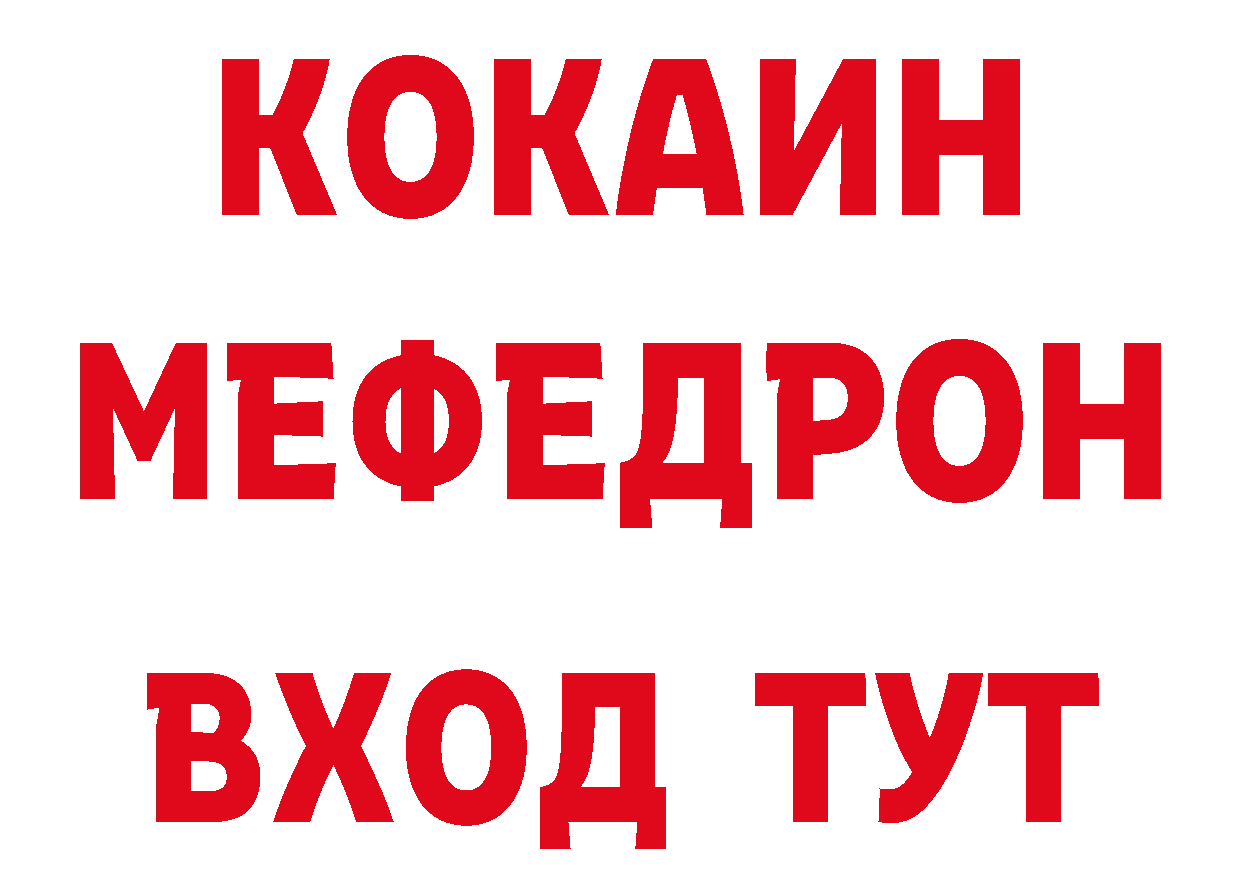 КОКАИН
МЕФЕДРОН
ВХОД ТУТ